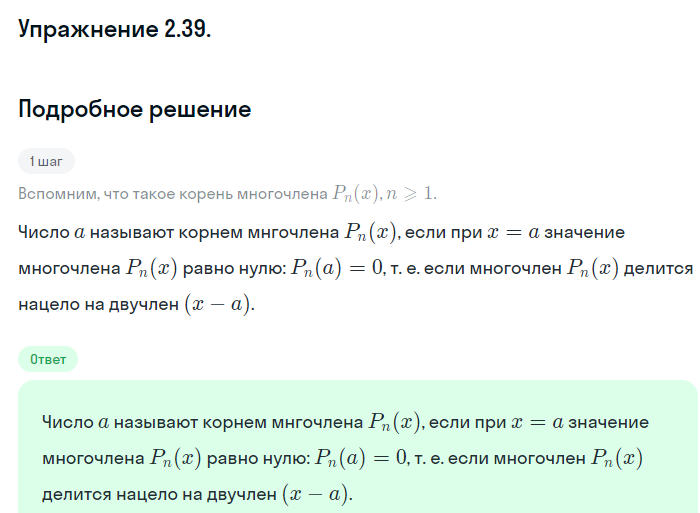 Упражнение 2.39.

Подробное решение

1 шаг

Вспомним, что такое корень многочлена $P_n(x), n \geqslant 1$.

Число $a$ называют корнем мнгочлена $P_n(x)$, если при $x = a$ значение многочлена $P_n(x)$ равно нулю: $P_n(a) = 0$, т. е. если многочлен $P_n(x)$ делится нацело на двучлен $(x - a)$.

Ответ

Число $a$ называют корнем мнгочлена $P_n(x)$, если при $x = a$ значение многочлена $P_n(x)$ равно нулю: $P_n(a) = 0$, т. е. если многочлен $P_n(x)$ делится нацело на двучлен $(x - a)$.